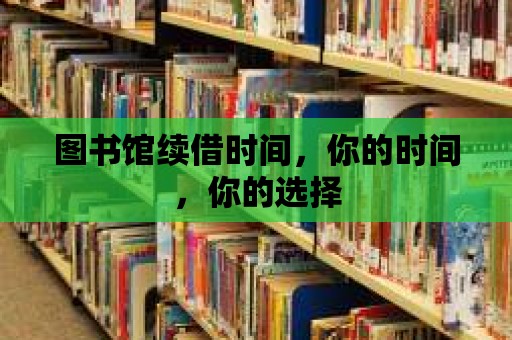 图书馆续借时间，你的时间，你的选择